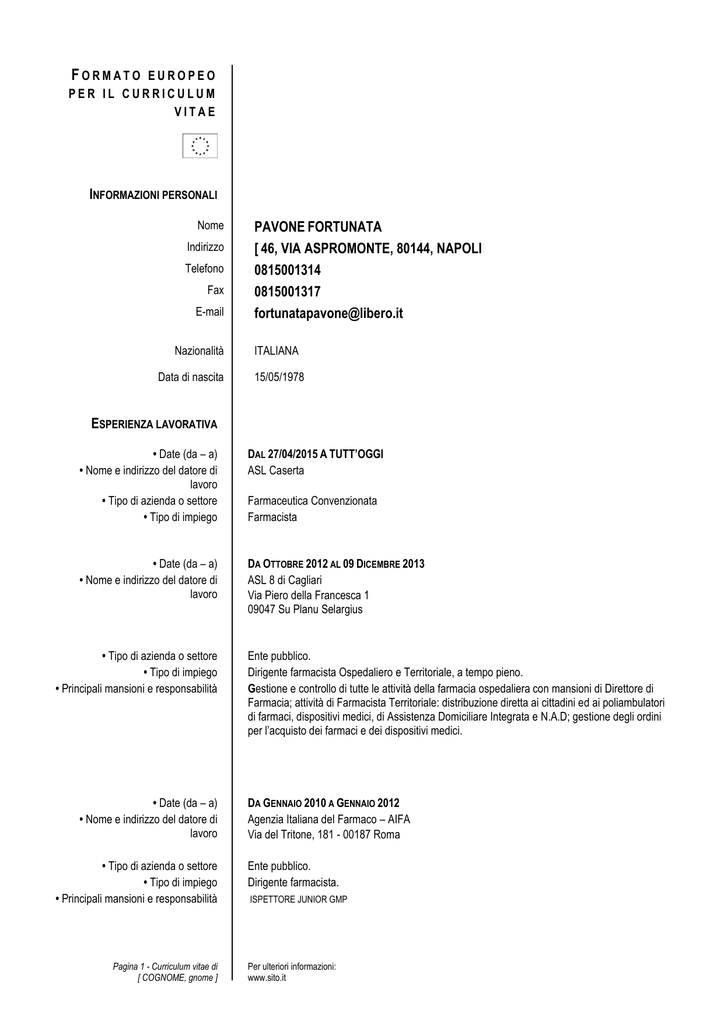 FORMATO EUROPEO PER IL CURRICULUM VITAE

INFORMAZIONI PERSONALI

Nome
PAVONE FORTUNATA
Indirizzo
[ 46, VIA ASPROMONTE, 80144, NAPOLI
Telefono
0815001314
Fax
0815001317
E-mail
fortunatapavone@libero.it

Nazionalità
ITALIANA
Data di nascita
15/05/1978

ESPERIENZA LAVORATIVA

• Date (da – a)
DAL 27/04/2015 A TUTT'OGGI
• Nome e indirizzo del datore di lavoro
ASL Caserta
• Tipo di azienda o settore
Farmaceutica Convenzionata
• Tipo di impiego
Farmacista

• Date (da – a)
DA OTTOBRE 2012 AL 09 DICEMBRE 2013
• Nome e indirizzo del datore di lavoro
ASL 8 di Cagliari
Via Piero della Francesca 1
09047 Su Planu Selargius

• Tipo di azienda o settore
Ente pubblico.
• Tipo di impiego
Dirigente farmacista Ospedaliero e Territoriale, a tempo pieno.
• Principali mansioni e responsabilità
Gestione e controllo di tutte le attività della farmacia ospedaliera con mansioni di Direttore di Farmacia; attività di Farmacista Territoriale: distribuzione diretta ai cittadini ed ai poliambulatori di farmaci, dispositivi medici, di Assistenza Domiciliare Integrata e N.A.D; gestione degli ordini per l'acquisto dei farmaci e dei dispositivi medici.

• Date (da – a)
DA GENNAIO 2010 A GENNAIO 2012
• Nome e indirizzo del datore di lavoro
Agenzia Italiana del Farmaco – AIFA
Via del Tritone, 181 - 00187 Roma

• Tipo di azienda o settore
Ente pubblico.
• Tipo di impiego
Dirigente farmacista.
• Principali mansioni e responsabilità
ISPETTORE JUNIOR GMP

Pagina 1 - Curriculum vitae di
[ COGNOME, gnome ]
Per ulteriori informazioni:
www.sito.it